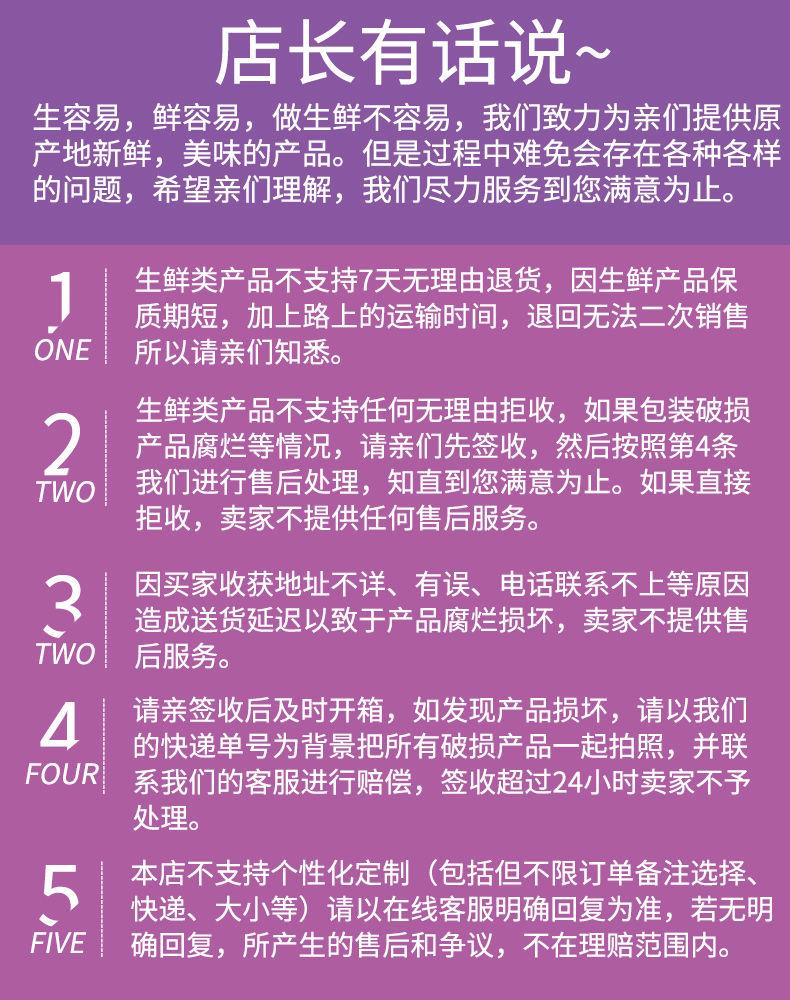 店长有话说~

生容易，鲜容易，做生鲜不容易，我们致力为亲们提供原产地新鲜，美味的产品。但是过程中难免会存在各种各样的问题，希望亲们理解，我们尽力服务到您满意为止。

1
ONE
生鲜类产品不支持7天无理由退货，因生鲜产品保质期短，加上路上的运输时间，退回无法二次销售所以请亲们知悉。

2
TWO
生鲜类产品不支持任何无理由拒收，如果包装破损产品腐烂等情况，请亲们先签收，然后按照第4条我们进行售后处理，知直到您满意为止。如果直接拒收，卖家不提供任何售后服务。

3
TWO
因买家收获地址不详、有误、电话联系不上等原因造成送货延迟以致于产品腐烂损坏，卖家不提供售后服务。

4
FOUR
请亲签收后及时开箱，如发现产品损坏，请以我们的快递单号为背景把所有破损产品一起拍照，并联系我们的客服进行赔偿，签收超过24小时卖家不予处理。

5
FIVE
本店不支持个性化定制（包括但不限订单备注选择、快递、大小等）请以在线客服明确回复为准，若无明确回复，所产生的售后和争议，不在理赔范围内。